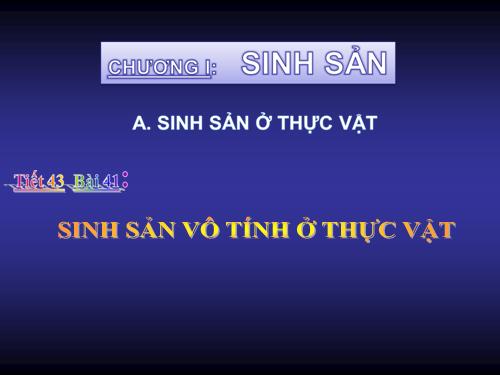 CHƯƠNG I: SINH SẢN

A. SINH SẢN Ở THỰC VẬT

Tiết 43 Bài 41:

SINH SẢN VÔ TÍNH Ở THỰC VẬT